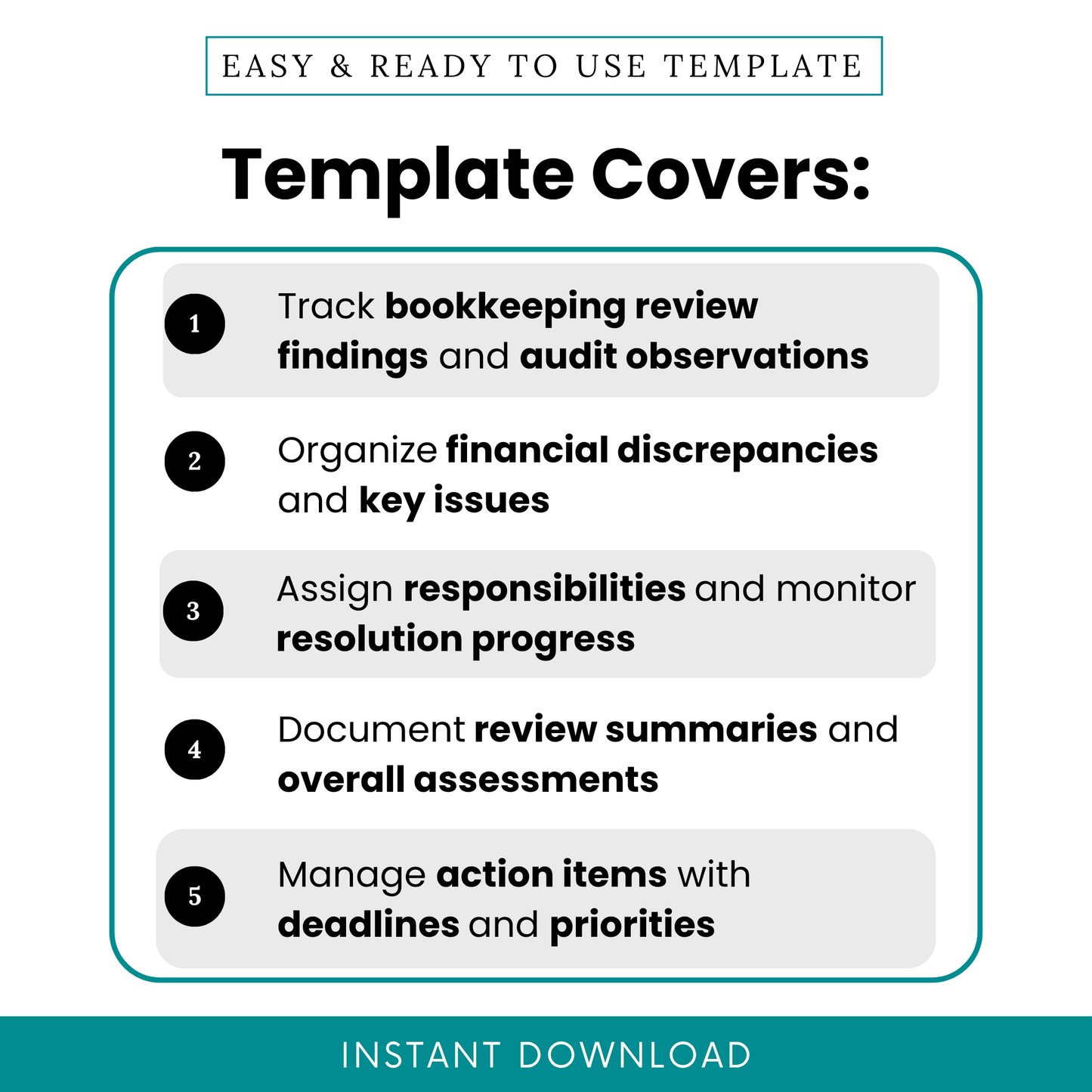 EASY & READY TO USE TEMPLATE

Template Covers:

1 Track bookkeeping review findings and audit observations

2 Organize financial discrepancies and key issues

3 Assign responsibilities and monitor resolution progress

4 Document review summaries and overall assessments

5 Manage action items with deadlines and priorities

INSTANT DOWNLOAD